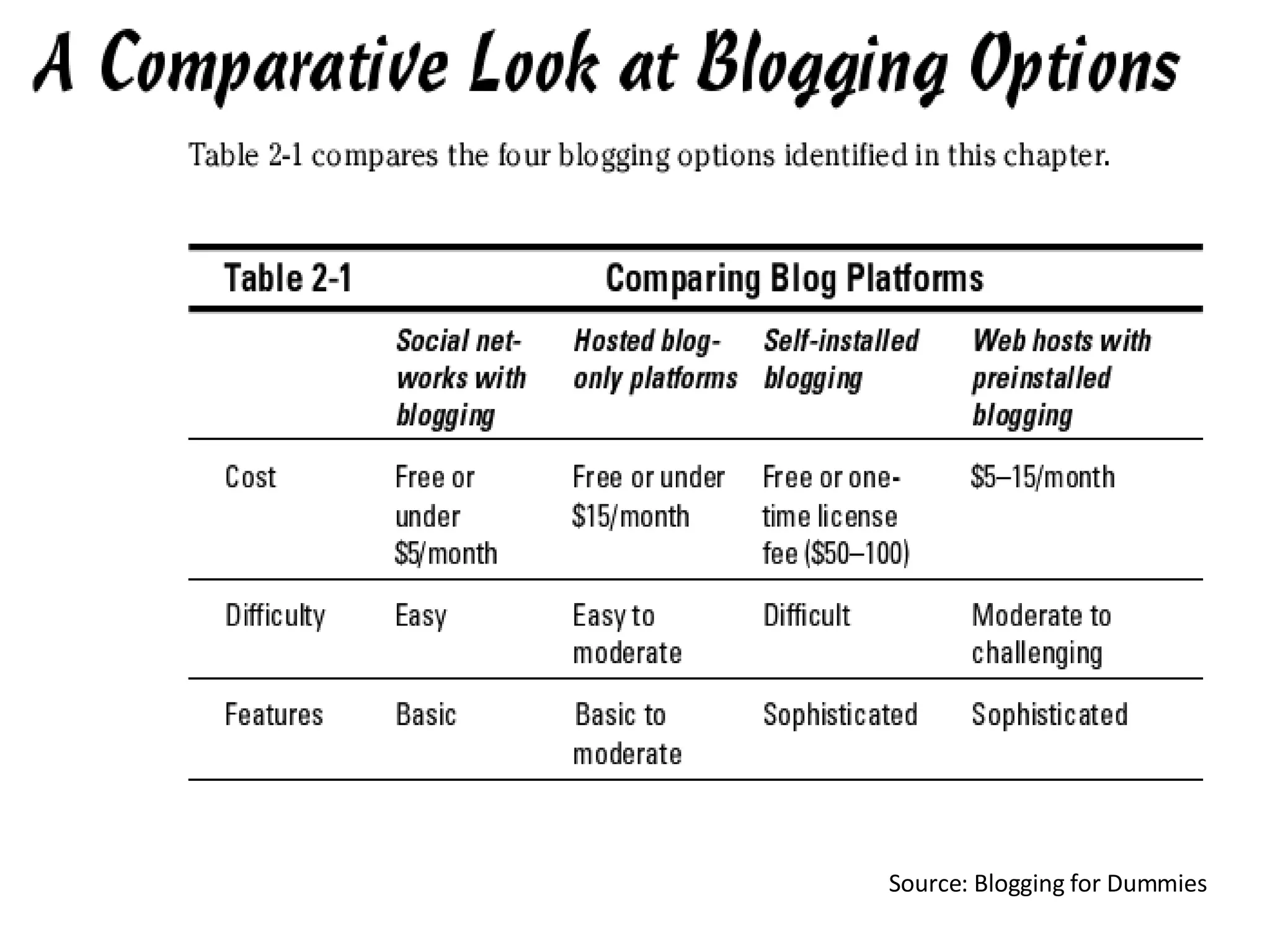 A Comparative Look at Blogging Options

Table 2-1 compares the four blogging options identified in this chapter.

Table 2-1 Comparing Blog Platforms

| | Social networks with blogging | Hosted blog-only platforms | Self-installed blogging | Web hosts with preinstalled blogging |
|---|---|---|---|---|
| Cost | Free or under \$5/month | Free or under \$15/month | Free or one-time license fee (\$50–100) | \$5–15/month |
| Difficulty | Easy | Easy to moderate | Difficult | Moderate to challenging |
| Features | Basic | Basic to moderate | Sophisticated | Sophisticated |

Source: Blogging for Dummies